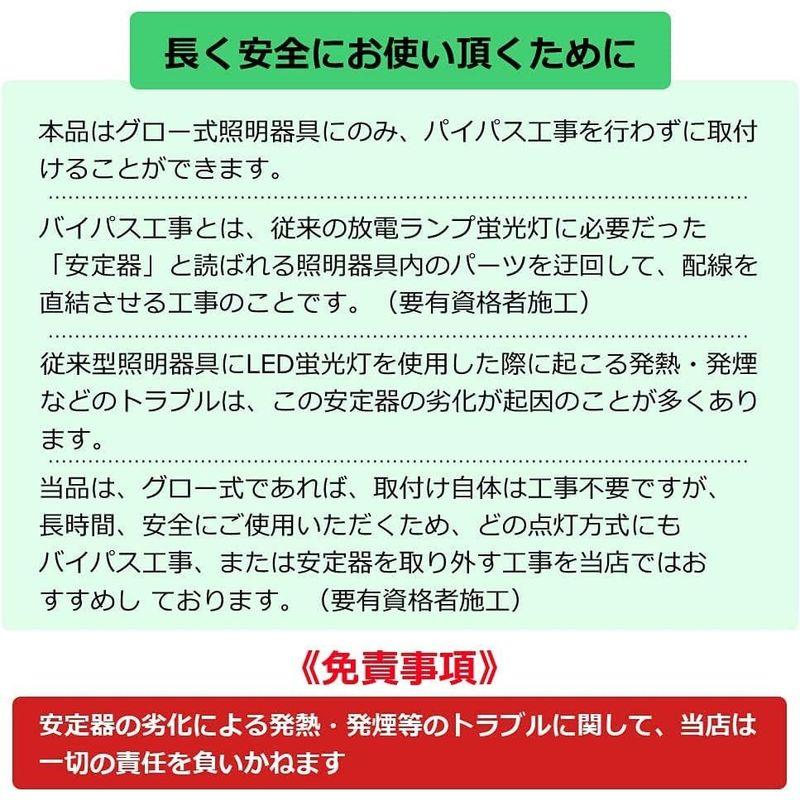 長く安全にお使い頂くために

本品はグロー式照明器具にのみ、パイパス工事を行わずに取付けることができます。

バイパス工事とは、従来の放電ランプ蛍光灯に必要だった「安定器」と読ばれる照明器具内のパーツを迂回して、配線を直結させる工事のことです。（要有資格者施工）

従来型照明器具にLED蛍光灯を使用した際に起こる発熱・発煙などのトラブルは、この安定器の劣化が起因のことが多くあります。

当品は、グロー式であれば、取付け自体は工事不要ですが、長時間、安全にご使用いただくため、どの点灯方式にもバイパス工事、または安定器を取り外す工事を当店ではおすすめし ております。（要有資格者施工）

《免責事項》

安定器の劣化による発熱・発煙等のトラブルに関して、当店は一切の責任を負いかねます